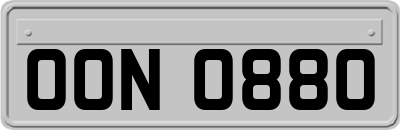 OON 0880